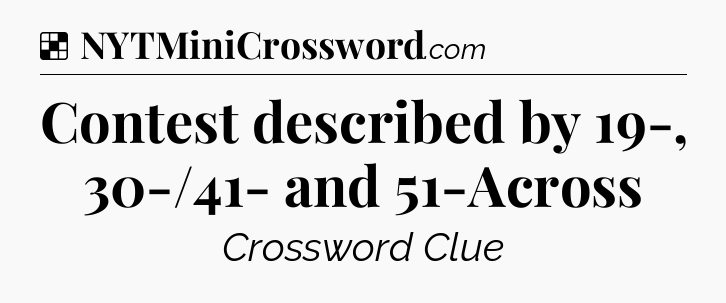 NYTMiniCrossword.com

Contest described by 19-, 30-/41- and 51-Across

Crossword Clue